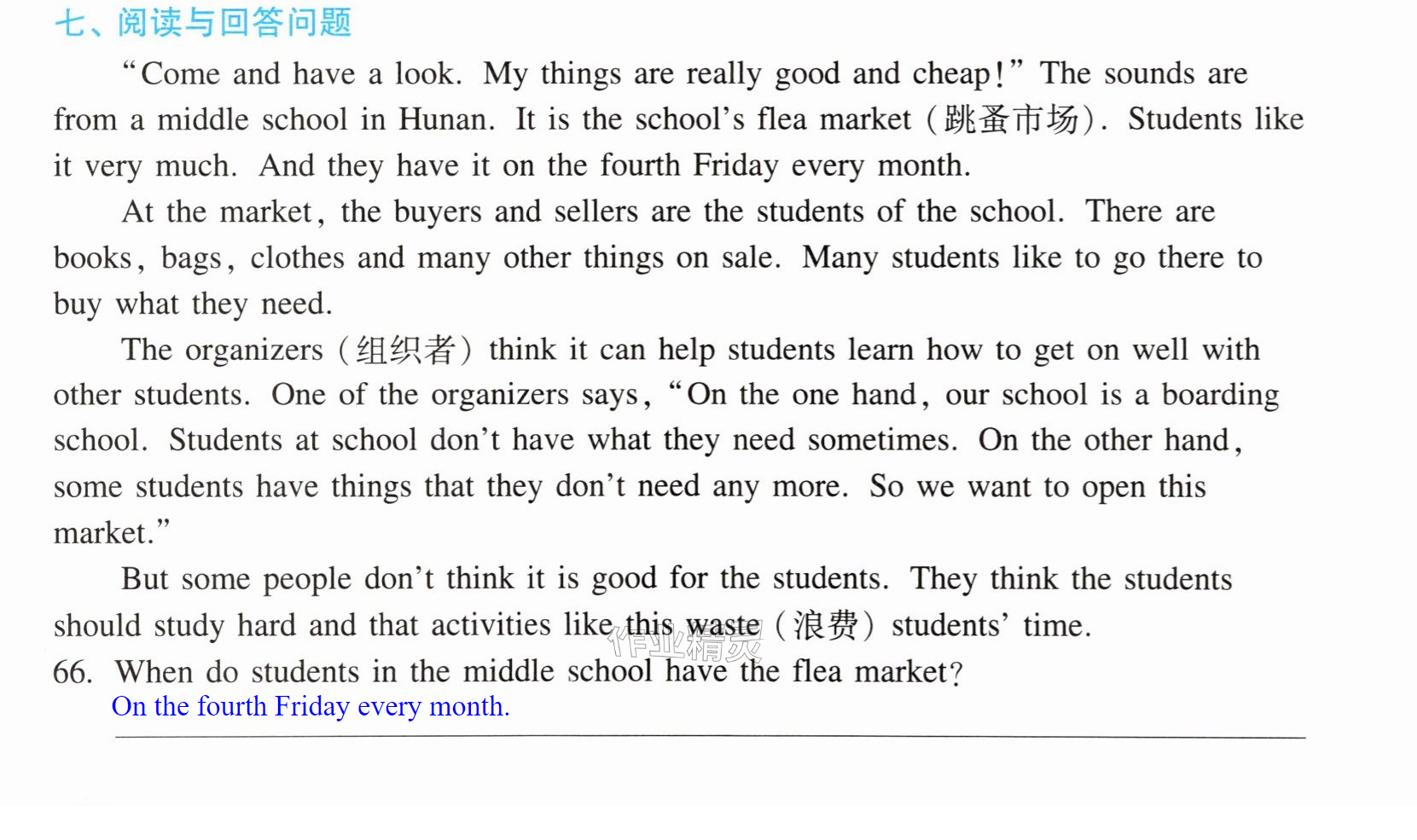 七、阅读与回答问题

"Come and have a look. My things are really good and cheap!" The sounds are from a middle school in Hunan. It is the school's flea market (跳蚤市场). Students like it very much. And they have it on the fourth Friday every month.

At the market, the buyers and sellers are the students of the school. There are books, bags, clothes and many other things on sale. Many students like to go there to buy what they need.

The organizers (组织者) think it can help students learn how to get on well with other students. One of the organizers says, "On the one hand, our school is a boarding school. Students at school don't have what they need sometimes. On the other hand, some students have things that they don't need any more. So we want to open this market."

But some people don't think it is good for the students. They think the students should study hard and that activities like this waste (浪费) students' time.

66. When do students in the middle school have the flea market?
On the fourth Friday every month.

作业精灵